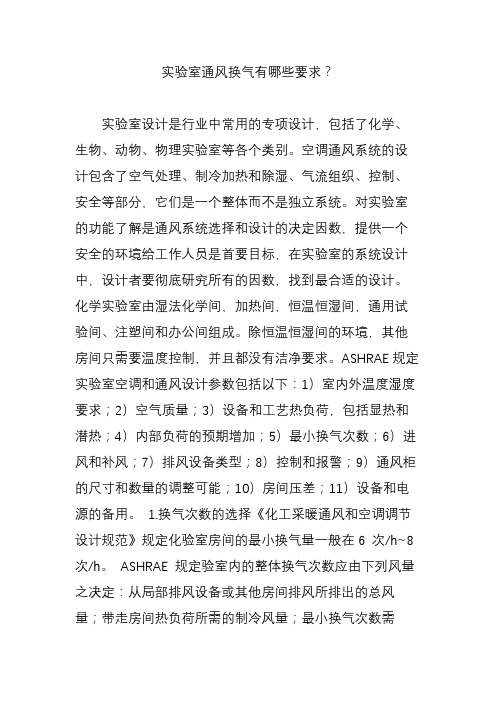 实验室通风换气有哪些要求？

实验室设计是行业中常用的专项设计，包括了化学、生物、动物、物理实验室等各个类别。空调通风系统的设计包含了空气处理、制冷加热和除湿、气流组织、控制、安全等部分，它们是一个整体而不是独立系统。对实验室的功能了解是通风系统选择和设计的决定因数，提供一个安全的环境给工作人员是首要目标，在实验室的系统设计中，设计者要彻底研究所有的因数，找到最合适的设计。化学实验室由湿法化学间、加热间，恒温恒湿间，通用试验间、注塑间和办公间组成。除恒温恒湿间的环境，其他房间只需要温度控制，并且都没有洁净要求。ASHRAE 规定实验室空调和通风设计参数包括以下：1）室内外温度湿度要求；2）空气质量；3）设备和工艺热负荷，包括显热和潜热；4）内部负荷的预期增加；5）最小换气次数；6）进风和补风；7）排风设备类型；8）控制和报警；9）通风柜的尺寸和数量的调整可能；10）房间压差；11）设备和电源的备用。 1.换气次数的选择《化工采暖通风和空调调节设计规范》规定化验室房间的最小换气量一般在 6 次/h~8 次/h。 ASHRAE 规定验室内的整体换气次数应由下列风量之决定：从局部排风设备或其他房间排风所排出的总风量；带走房间热负荷所需的制冷风量；最小换气次数需